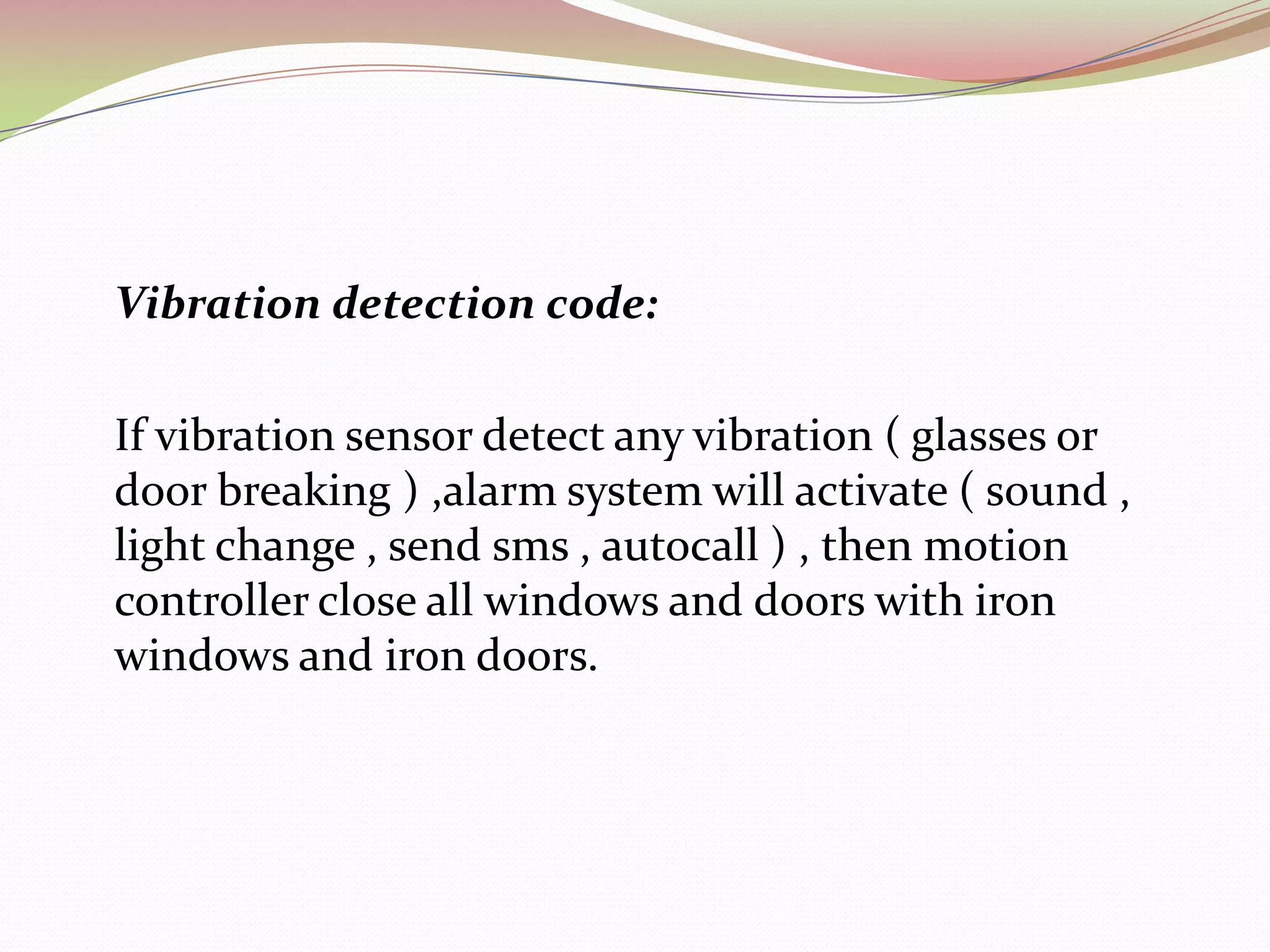 Vibration detection code:

If vibration sensor detect any vibration ( glasses or door breaking ) ,alarm system will activate ( sound , light change , send sms , autocall ) , then motion controller close all windows and doors with iron windows and iron doors.